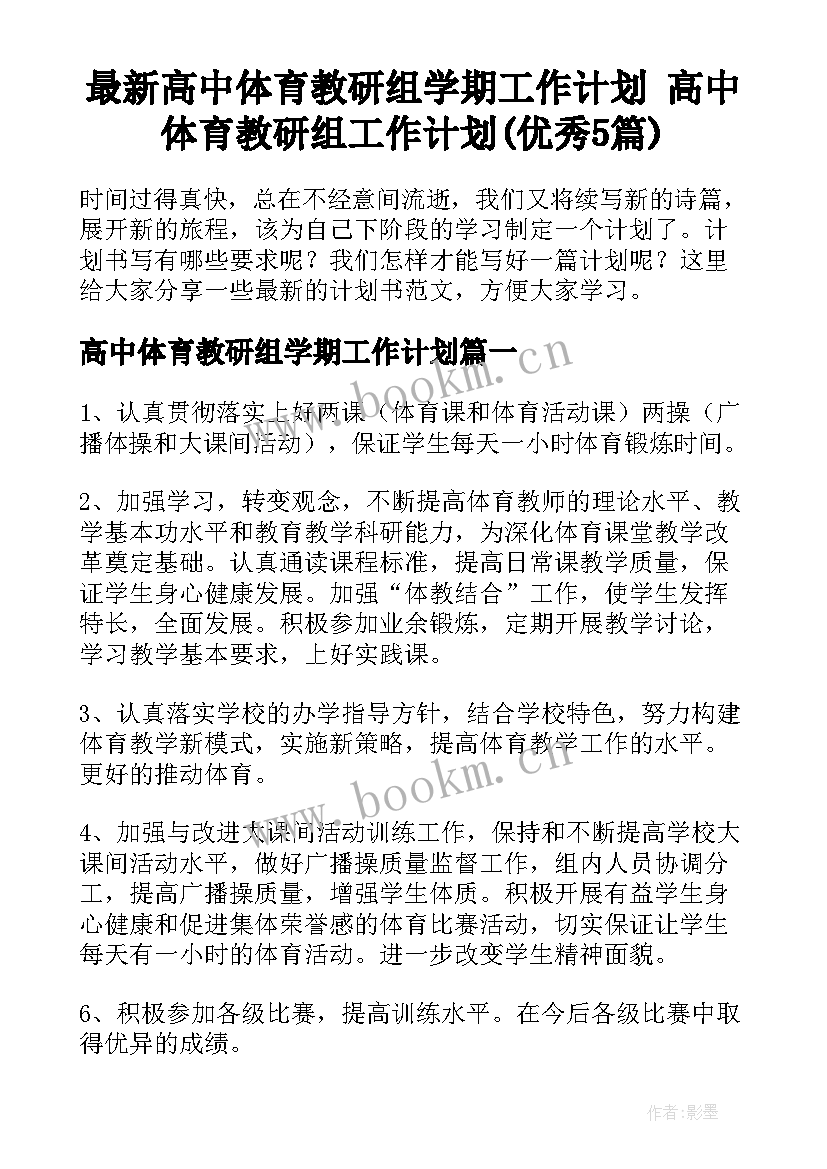 最新高中体育教研组学期工作计划 高中体育教研组工作计划(优秀5篇)

时间过得真快，总在不经意间流逝，我们又将续写新的诗篇，展开新的旅程，该为自己下阶段的学习制定一个计划了。计划书写有哪些要求呢？我们怎样才能写好一篇计划呢？这里给大家分享一些最新的计划书范文，方便大家学习。

高中体育教研组学期工作计划篇一

www.bookm.cn

1、认真贯彻落实上好两课（体育课和体育活动课）两操（广播体操和大课间活动），保证学生每天一小时体育锻炼时间。

2、加强学习，转变观念，不断提高体育教师的理论水平、教学基本功水平和教育教学科研能力，为深化体育课堂教学改革奠定基础。认真通读课程标准，提高日常课教学质量，保证学生身心健康发展。加强“体教结合”工作，使学生发挥特长，全面发展。积极参加业余锻炼，定期开展教学讨论，学习教学基本要求，上好实践课。

3、认真落实学校的办学指导方针，结合学校特色，努力构建体育教学新模式，实施新策略，提高体育教学工作的水平。更好的推动体育。

www.bookm.cn

4、加强与改进大课间活动训练工作，保持和不断提高学校大课间活动水平，做好广播操质量监督工作，组内人员协调分工，提高广播操质量，增强学生体质。积极开展有益学生身心健康和促进集体荣誉感的体育比赛活动，切实保证让学生每天有一小时的体育活动。进一步改变学生精神面貌。

6、积极参加各级比赛，提高训练水平。在今后各级比赛中取得优异的成绩。

作者:影墨